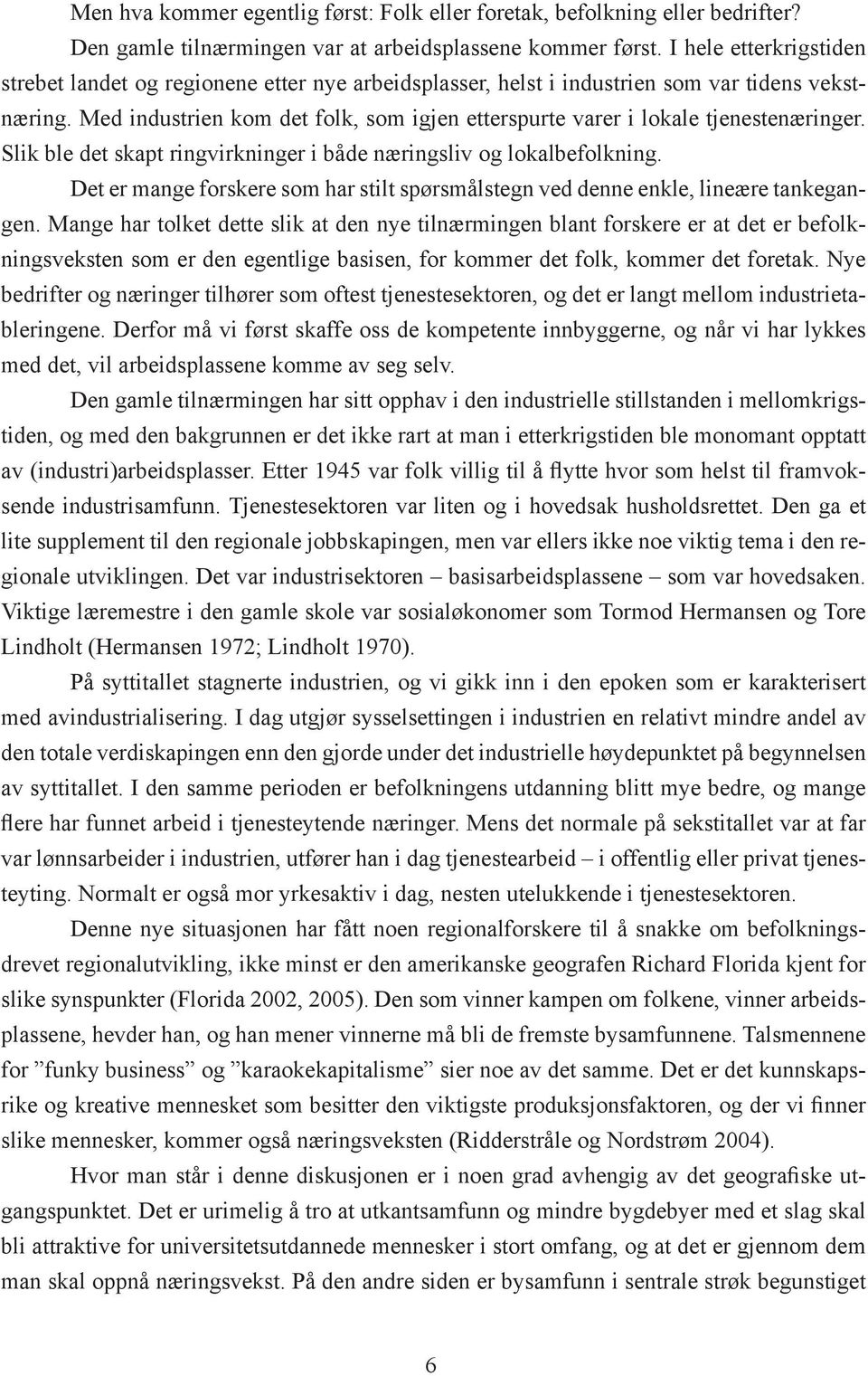 Men hva kommer egentlig først: Folk eller foretak, befolkning eller bedrifter? Den gamle tilnærmingen var at arbeidsplassene kommer først. I hele etterkrigstiden strebet landet og regionene etter nye arbeidsplasser, helst i industrien som var tidens vekstnæring. Med industrien kom det folk, som igjen etterspurte varer i lokale tjenestenæringer. Slik ble det skapt ringvirkninger i både næringsliv og lokalbefolkning.

Det er mange forskere som har stilt spørsmålstegn ved denne enkle, lineære tankegangen. Mange har tolket dette slik at den nye tilnærmingen blant forskere er at det er befolkningsveksten som er den egentlige basisen, for kommer det folk, kommer det foretak. Nye bedrifter og næringer tilhører som oftest tjenestesektoren, og det er langt mellom industrietableringene. Derfor må vi først skaffe oss de kompetente innbyggerne, og når vi har lykkes med det, vil arbeidsplassene komme av seg selv.

Den gamle tilnærmingen har sitt opphav i den industrielle stillstanden i mellomkrigstiden, og med den bakgrunnen er det ikke rart at man i etterkrigstiden ble monomant opptatt av (industri)arbeidsplasser. Etter 1945 var folk villig til å flytte hvor som helst til framvoksende industrisamfunn. Tjenestesektoren var liten og i hovedsak husholdsrettet. Den ga et lite supplement til den regionale jobbskapingen, men var ellers ikke noe viktig tema i den regionale utviklingen. Det var industrisektoren – basisarbeidsplassene – som var hovedsaken. Viktige læremestre i den gamle skole var sosialøkonomer som Tormod Hermansen og Tore Lindholt (Hermansen 1972; Lindholt 1970).

På syttitallet stagnerte industrien, og vi gikk inn i den epoken som er karakterisert med avindustrialisering. I dag utgjør sysselsettingen i industrien en relativt mindre andel av den totale verdiskapingen enn den gjorde under det industrielle høydepunktet på begynnelsen av syttitallet. I den samme perioden er befolkningens utdanning blitt mye bedre, og mange flere har funnet arbeid i tjenesteytende næringer. Mens det normale på sekstitallet var at far var lønnsarbeider i industrien, utfører han i dag tjenestearbeid – i offentlig eller privat tjenesteyting. Normalt er også mor yrkesaktiv i dag, nesten utelukkende i tjenestesektoren.

Denne nye situasjonen har fått noen regionalforskere til å snakke om befolkningsdrevet regionalutvikling, ikke minst er den amerikanske geografen Richard Florida kjent for slike synspunkter (Florida 2002, 2005). Den som vinner kampen om folkene, vinner arbeidsplassene, hevder han, og han mener vinnerne må bli de fremste bysamfunnene. Talsmennene for ”funky business” og ”karaokekapitalisme” sier noe av det samme. Det er det kunnskapsrike og kreative mennesket som besitter den viktigste produksjonsfaktoren, og der vi finner slike mennesker, kommer også næringsveksten (Ridderstråle og Nordstrøm 2004).

Hvor man står i denne diskusjonen er i noen grad avhengig av det geografiske utgangspunktet. Det er urimelig å tro at utkantsamfunn og mindre bygdebyer med et slag skal bli attraktive for universitetsutdannede mennesker i stort omfang, og at det er gjennom dem man skal oppnå næringsvekst. På den andre siden er bysamfunn i sentrale strøk begunstiget

6